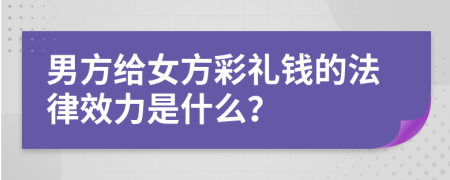 男方给女方彩礼钱的法律效力是什么?